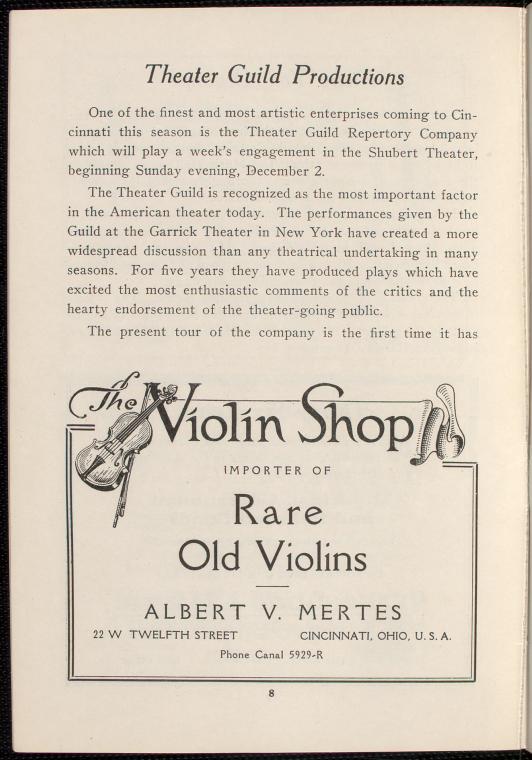 Theater Guild Productions

One of the finest and most artistic enterprises coming to Cincinnati this season is the Theater Guild Repertory Company which will play a week's engagement in the Shubert Theater, beginning Sunday evening, December 2.

The Theater Guild is recognized as the most important factor in the American theater today. The performances given by the Guild at the Garrick Theater in New York have created a more widespread discussion than any theatrical undertaking in many seasons. For five years they have produced plays which have excited the most enthusiastic comments of the critics and the hearty endorsement of the theater-going public.

The present tour of the company is the first time it has

The Violin Shop

IMPORTER OF

Rare
Old Violins

ALBERT V. MERTES

22 W TWELFTH STREET CINCINNATI, OHIO, U. S. A.

Phone Canal 5929-R

8